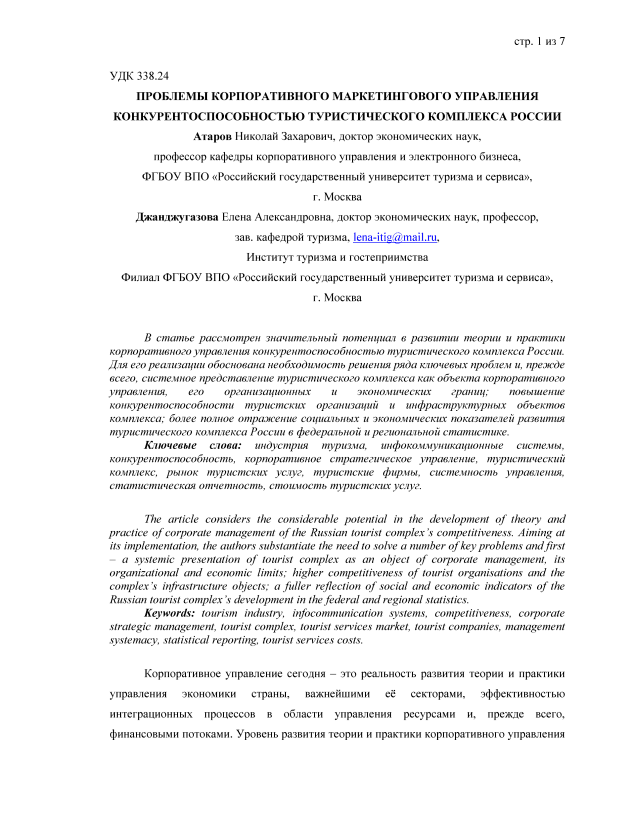 стр. 1 из 7

УДК 338.24

ПРОБЛЕМЫ КОРПОРАТИВНОГО МАРКЕТИНГОВОГО УПРАВЛЕНИЯ КОНКУРЕНТОСПОСОБНОСТЬЮ ТУРИСТИЧЕСКОГО КОМПЛЕКСА РОССИИ

Атаров Николай Захарович, доктор экономических наук, профессор кафедры корпоративного управления и электронного бизнеса, ФГБОУ ВПО «Российский государственный университет туризма и сервиса», г. Москва

Джанджугазова Елена Александровна, доктор экономических наук, профессор, зав. кафедрой туризма, lena-itig@mail.ru, Институт туризма и гостеприимства Филиал ФГБОУ ВПО «Российский государственный университет туризма и сервиса», г. Москва

В статье рассмотрен значительный потенциал в развитии теории и практики корпоративного управления конкурентоспособностью туристического комплекса России. Для его реализации обоснована необходимость решения ряда ключевых проблем и, прежде всего, системное представление туристического комплекса как объекта корпоративного управления, его организационных и экономических границ; повышение конкурентоспособности туристских организаций и инфраструктурных объектов комплекса; более полное отражение социальных и экономических показателей развития туристического комплекса России в федеральной и региональной статистике.

Ключевые слова: индустрия туризма, инфокоммуникационные системы, конкурентоспособность, корпоративное стратегическое управление, туристический комплекс, рынок туристских услуг, туристские фирмы, системность управления, статистическая отчетность, стоимость туристских услуг.

The article considers the considerable potential in the development of theory and practice of corporate management of the Russian tourist complex's competitiveness. Aiming at its implementation, the authors substantiate the need to solve a number of key problems and first – a systemic presentation of tourist complex as an object of corporate management, its organizational and economic limits; higher competitiveness of tourist organisations and the complex's infrastructure objects; a fuller reflection of social and economic indicators of the Russian tourist complex's development in the federal and regional statistics.

Keywords: tourism industry, infocommunication systems, competitiveness, corporate strategic management, tourist complex, tourist services market, tourist companies, management systemacy, statistical reporting, tourist services costs.

Корпоративное управление сегодня – это реальность развития теории и практики управления экономики страны, важнейшими её секторами, эффективностью интеграционных процессов в области управления ресурсами и, прежде всего, финансовыми потоками. Уровень развития теории и практики корпоративного управления